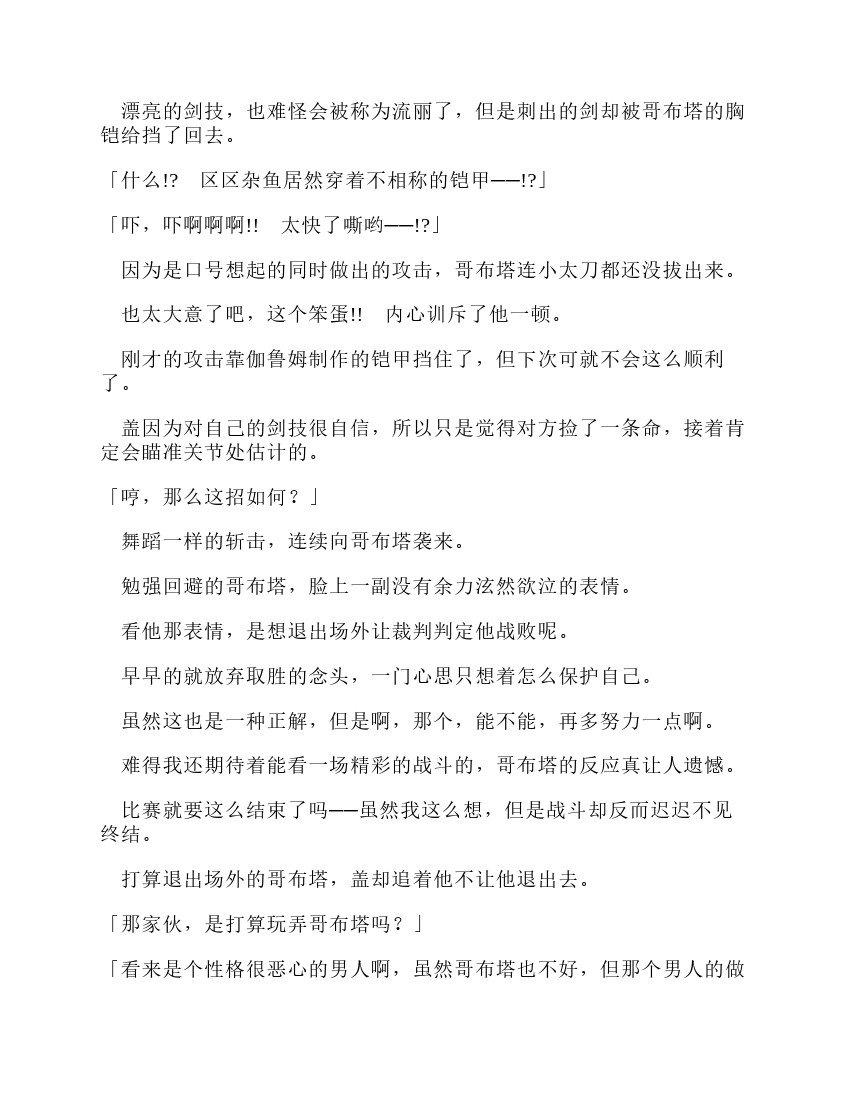 漂亮的剑技，也难怪会被称为流丽了，但是刺出的剑却被哥布塔的胸铠给挡了回去。

「什么!?　区区杂鱼居然穿着不相称的铠甲——!?」

「吓，吓啊啊啊!!　太快了嘶哟——!?」

因为是口号想起的同时做出的攻击，哥布塔连小太刀都还没拔出来。

也太大意了吧，这个笨蛋!!　内心训斥了他一顿。

刚才的攻击靠伽鲁姆制作的铠甲挡住了，但下次可就不会这么顺利了。

盖因为对自己的剑技很自信，所以只是觉得对方捡了一条命，接着肯定会瞄准关节处估计的。

「哼，那么这招如何？」

舞蹈一样的斩击，连续向哥布塔袭来。

勉强回避的哥布塔，脸上一副没有余力泫然欲泣的表情。

看他那表情，是想退出场外让裁判判定他战败呢。

早早的就放弃取胜的念头，一门心思只想着怎么保护自己。

虽然这也是一种正解，但是啊，那个，能不能，再多努力一点啊。

难得我还期待着能看一场精彩的战斗的，哥布塔的反应真让人遗憾。

比赛就要这么结束了吗——虽然我这么想，但是战斗却反而迟迟不见终结。

打算退出场外的哥布塔，盖却追着他不让他退出去。

「那家伙，是打算玩弄哥布塔吗？」

「看来是个性格很恶心的男人啊，虽然哥布塔也不好，但那个男人的做